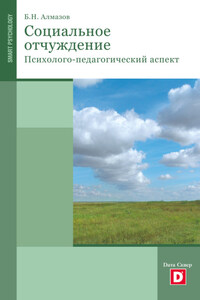 SMART PSYCHOLOGY

Б.Н. Алмазов

Социальное отчуждение

Психолого-педагогический аспект

Дата Сквер

D